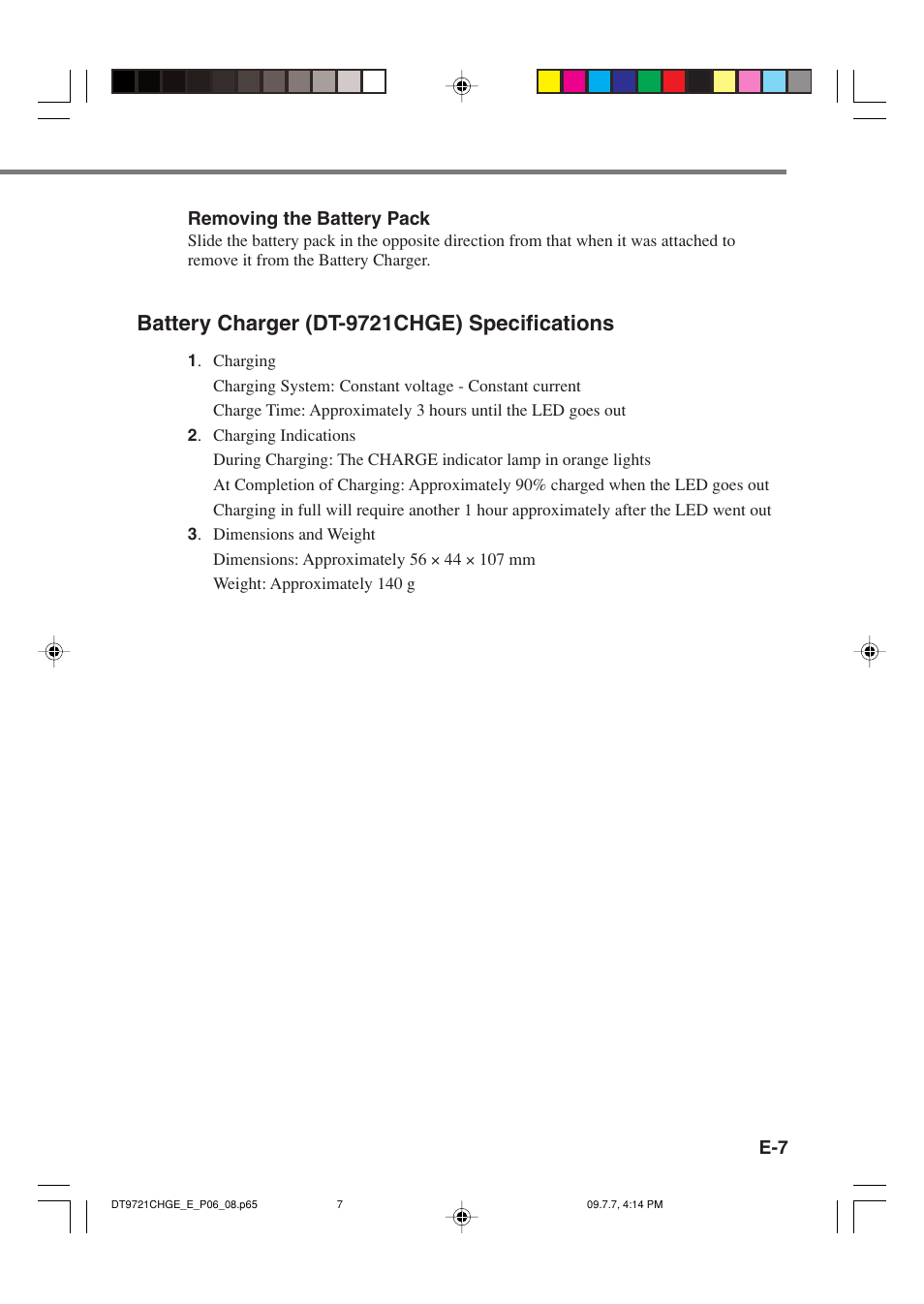 Removing the Battery Pack

Slide the battery pack in the opposite direction from that when it was attached to remove it from the Battery Charger.

Battery Charger (DT-9721CHGE) Specifications

1. Charging
Charging System: Constant voltage - Constant current
Charge Time: Approximately 3 hours until the LED goes out

2. Charging Indications
During Charging: The CHARGE indicator lamp in orange lights
At Completion of Charging: Approximately 90% charged when the LED goes out
Charging in full will require another 1 hour approximately after the LED went out

3. Dimensions and Weight
Dimensions: Approximately 56 × 44 × 107 mm
Weight: Approximately 140 g

E-7

DT9721CHGE_E_P06_08.p65 7 09.7.7, 4:14 PM